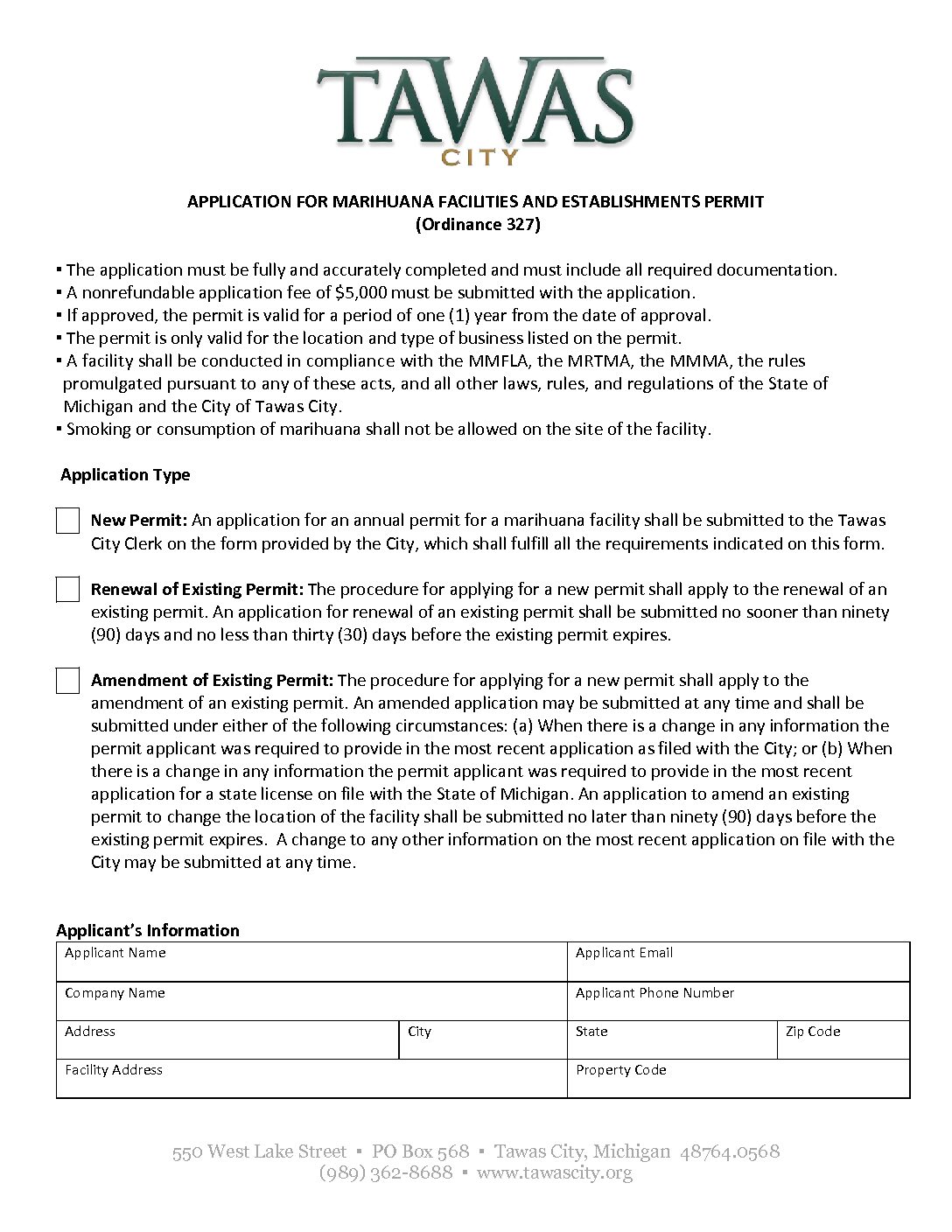 TAWAS
CITY

APPLICATION FOR MARIHUANA FACILITIES AND ESTABLISHMENTS PERMIT
(Ordinance 327)

▪ The application must be fully and accurately completed and must include all required documentation.
▪ A nonrefundable application fee of $5,000 must be submitted with the application.
▪ If approved, the permit is valid for a period of one (1) year from the date of approval.
▪ The permit is only valid for the location and type of business listed on the permit.
▪ A facility shall be conducted in compliance with the MMFLA, the MRTMA, the MMMA, the rules promulgated pursuant to any of these acts, and all other laws, rules, and regulations of the State of Michigan and the City of Tawas City.
▪ Smoking or consumption of marihuana shall not be allowed on the site of the facility.

Application Type

New Permit: An application for an annual permit for a marihuana facility shall be submitted to the Tawas City Clerk on the form provided by the City, which shall fulfill all the requirements indicated on this form.

Renewal of Existing Permit: The procedure for applying for a new permit shall apply to the renewal of an existing permit. An application for renewal of an existing permit shall be submitted no sooner than ninety (90) days and no less than thirty (30) days before the existing permit expires.

Amendment of Existing Permit: The procedure for applying for a new permit shall apply to the amendment of an existing permit. An amended application may be submitted at any time and shall be submitted under either of the following circumstances: (a) When there is a change in any information the permit applicant was required to provide in the most recent application as filed with the City; or (b) When there is a change in any information the permit applicant was required to provide in the most recent application for a state license on file with the State of Michigan. An application to amend an existing permit to change the location of the facility shall be submitted no later than ninety (90) days before the existing permit expires. A change to any other information on the most recent application on file with the City may be submitted at any time.

Applicant's Information

| Applicant Name | | Applicant Email | |
|---|---|---|---|
| Company Name | | Applicant Phone Number | |
| Address | City | State | Zip Code |
| Facility Address | | Property Code | |

550 West Lake Street ▪ PO Box 568 ▪ Tawas City, Michigan 48764.0568
(989) 362-8688 ▪ www.tawascity.org